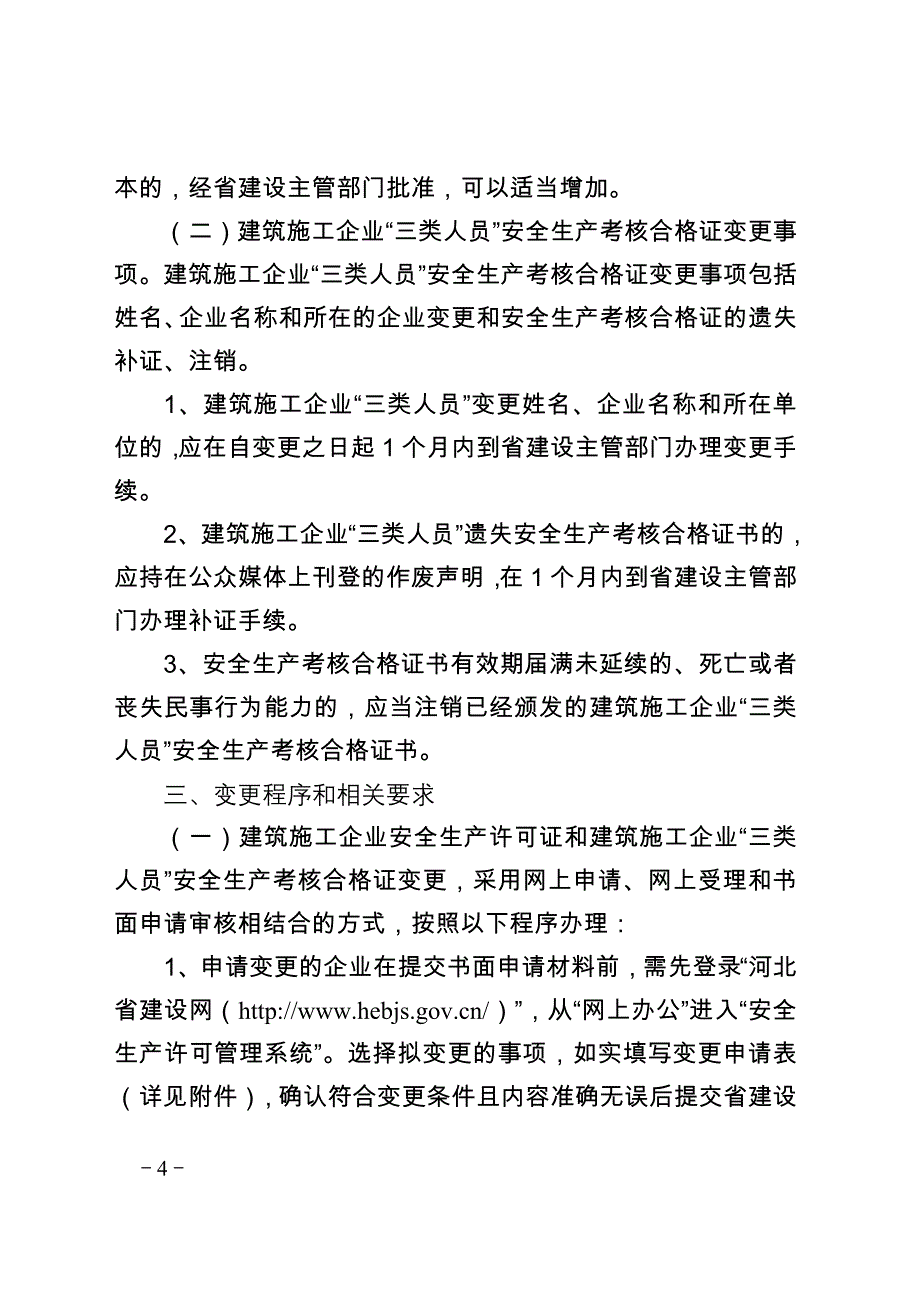 本的，经省建设主管部门批准，可以适当增加。

（二）建筑施工企业“三类人员”安全生产考核合格证变更事项。建筑施工企业“三类人员”安全生产考核合格证变更事项包括姓名、企业名称和所在的企业变更和安全生产考核合格证的遗失补证、注销。

1、建筑施工企业“三类人员”变更姓名、企业名称和所在单位的，应在自变更之日起 1 个月内到省建设主管部门办理变更手续。

2、建筑施工企业“三类人员”遗失安全生产考核合格证书的，应持在公众媒体上刊登的作废声明，在 1 个月内到省建设主管部门办理补证手续。

3、安全生产考核合格证书有效期届满未延续的、死亡或者丧失民事行为能力的，应当注销已经颁发的建筑施工企业“三类人员”安全生产考核合格证书。

三、变更程序和相关要求

（一）建筑施工企业安全生产许可证和建筑施工企业“三类人员”安全生产考核合格证变更，采用网上申请、网上受理和书面申请审核相结合的方式，按照以下程序办理：

1、申请变更的企业在提交书面申请材料前，需先登录“河北省建设网（http://www.hebjs.gov.cn/）”，从“网上办公”进入“安全生产许可管理系统”。选择拟变更的事项，如实填写变更申请表（详见附件），确认符合变更条件且内容准确无误后提交省建设

－4－